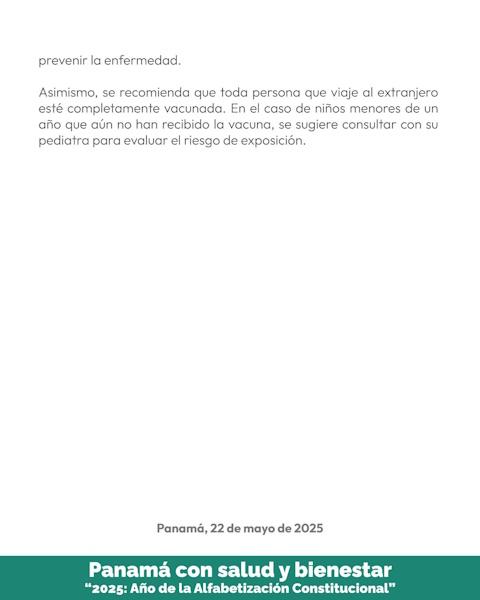 prevenir la enfermedad.

Asimismo, se recomienda que toda persona que viaje al extranjero esté completamente vacunada. En el caso de niños menores de un año que aún no han recibido la vacuna, se sugiere consultar con su pediatra para evaluar el riesgo de exposición.

Panamá, 22 de mayo de 2025

Panamá con salud y bienestar
"2025: Año de la Alfabetización Constitucional"